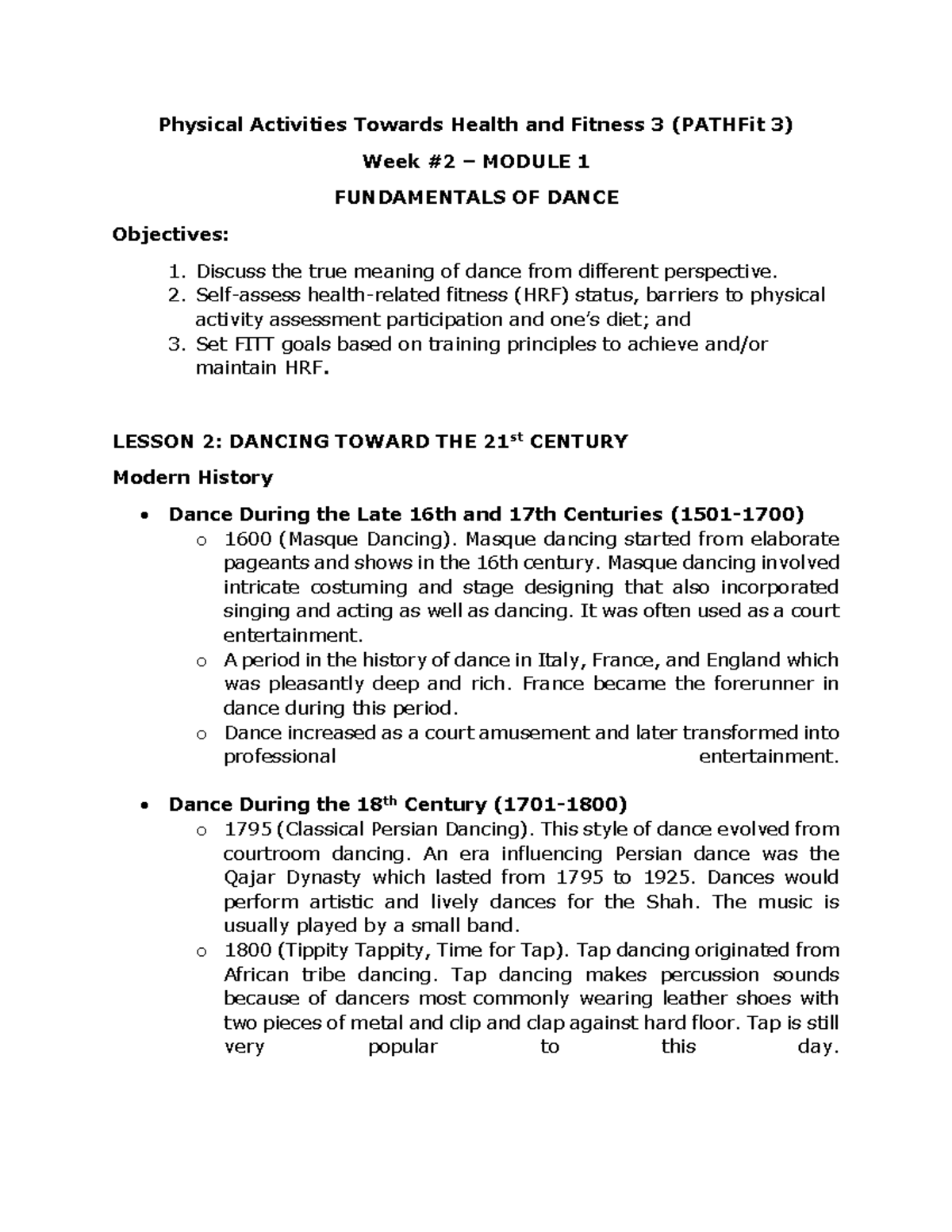 Physical Activities Towards Health and Fitness 3 (PATHFit 3)

Week #2 – MODULE 1

FUNDAMENTALS OF DANCE

Objectives:

1. Discuss the true meaning of dance from different perspective.
2. Self-assess health-related fitness (HRF) status, barriers to physical activity assessment participation and one's diet; and
3. Set FITT goals based on training principles to achieve and/or maintain HRF.

LESSON 2: DANCING TOWARD THE 21$^{st}$ CENTURY

Modern History

• Dance During the Late 16th and 17th Centuries (1501-1700)
o 1600 (Masque Dancing). Masque dancing started from elaborate pageants and shows in the 16th century. Masque dancing involved intricate costuming and stage designing that also incorporated singing and acting as well as dancing. It was often used as a court entertainment.
o A period in the history of dance in Italy, France, and England which was pleasantly deep and rich. France became the forerunner in dance during this period.
o Dance increased as a court amusement and later transformed into professional entertainment.

• Dance During the 18$^{th}$ Century (1701-1800)
o 1795 (Classical Persian Dancing). This style of dance evolved from courtroom dancing. An era influencing Persian dance was the Qajar Dynasty which lasted from 1795 to 1925. Dances would perform artistic and lively dances for the Shah. The music is usually played by a small band.
o 1800 (Tippity Tappity, Time for Tap). Tap dancing originated from African tribe dancing. Tap dancing makes percussion sounds because of dancers most commonly wearing leather shoes with two pieces of metal and clip and clap against hard floor. Tap is still very popular to this day.